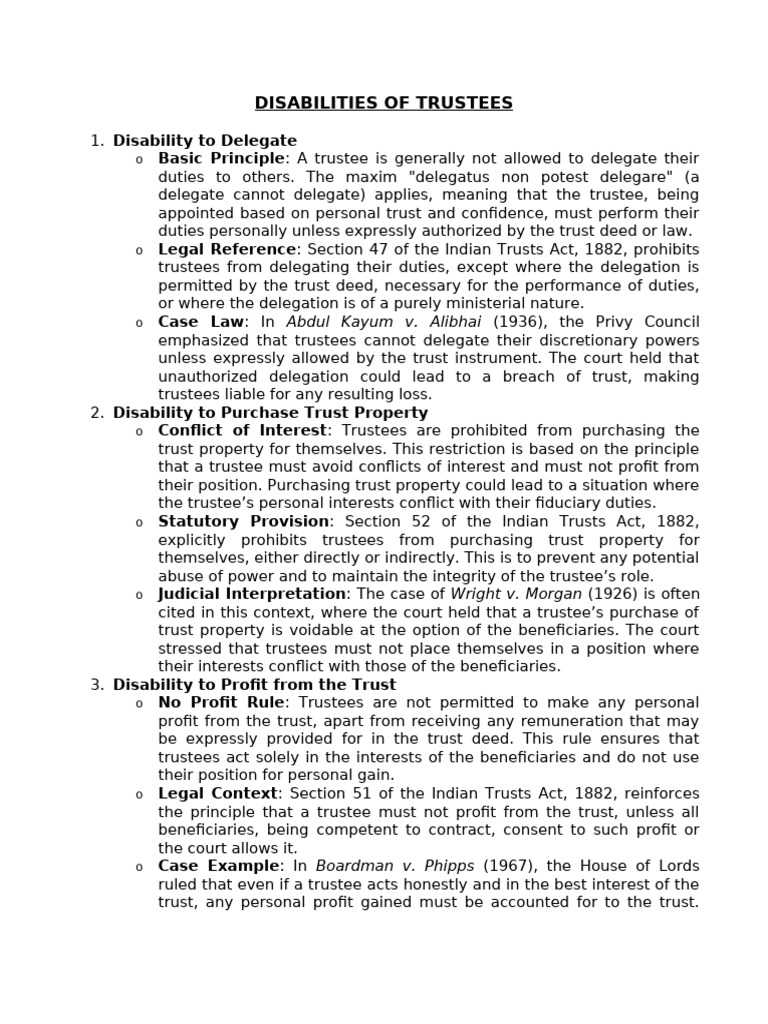 DISABILITIES OF TRUSTEES

1. Disability to Delegate
o Basic Principle: A trustee is generally not allowed to delegate their duties to others. The maxim "delegatus non potest delegare" (a delegate cannot delegate) applies, meaning that the trustee, being appointed based on personal trust and confidence, must perform their duties personally unless expressly authorized by the trust deed or law.
o Legal Reference: Section 47 of the Indian Trusts Act, 1882, prohibits trustees from delegating their duties, except where the delegation is permitted by the trust deed, necessary for the performance of duties, or where the delegation is of a purely ministerial nature.
o Case Law: In Abdul Kayum v. Alibhai (1936), the Privy Council emphasized that trustees cannot delegate their discretionary powers unless expressly allowed by the trust instrument. The court held that unauthorized delegation could lead to a breach of trust, making trustees liable for any resulting loss.
2. Disability to Purchase Trust Property
o Conflict of Interest: Trustees are prohibited from purchasing the trust property for themselves. This restriction is based on the principle that a trustee must avoid conflicts of interest and must not profit from their position. Purchasing trust property could lead to a situation where the trustee's personal interests conflict with their fiduciary duties.
o Statutory Provision: Section 52 of the Indian Trusts Act, 1882, explicitly prohibits trustees from purchasing trust property for themselves, either directly or indirectly. This is to prevent any potential abuse of power and to maintain the integrity of the trustee's role.
o Judicial Interpretation: The case of Wright v. Morgan (1926) is often cited in this context, where the court held that a trustee's purchase of trust property is voidable at the option of the beneficiaries. The court stressed that trustees must not place themselves in a position where their interests conflict with those of the beneficiaries.
3. Disability to Profit from the Trust
o No Profit Rule: Trustees are not permitted to make any personal profit from the trust, apart from receiving any remuneration that may be expressly provided for in the trust deed. This rule ensures that trustees act solely in the interests of the beneficiaries and do not use their position for personal gain.
o Legal Context: Section 51 of the Indian Trusts Act, 1882, reinforces the principle that a trustee must not profit from the trust, unless all beneficiaries, being competent to contract, consent to such profit or the court allows it.
o Case Example: In Boardman v. Phipps (1967), the House of Lords ruled that even if a trustee acts honestly and in the best interest of the trust, any personal profit gained must be accounted for to the trust.